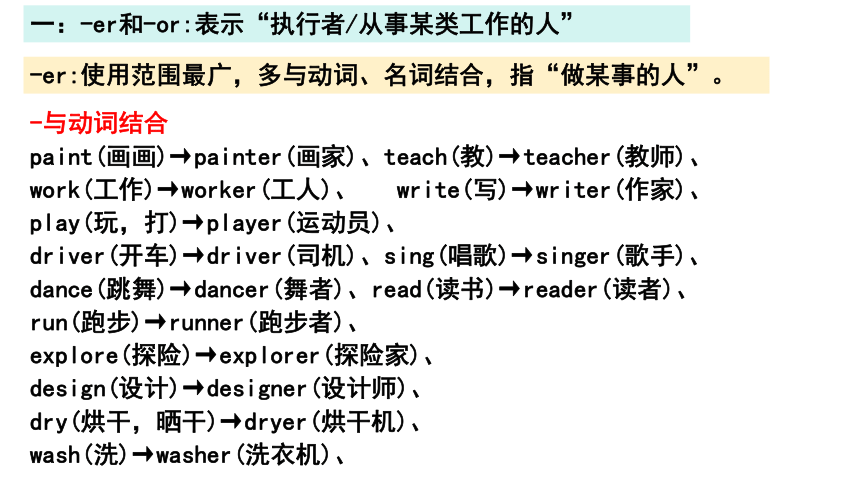 一：-er和-or:表示“执行者/从事某类工作的人”

-er:使用范围最广，多与动词、名词结合，指“做某事的人”。

-与动词结合
paint(画画)→painter(画家)、teach(教)→teacher(教师)、
work(工作)→worker(工人)、 write(写)→writer(作家)、
play(玩，打)→player(运动员)、
driver(开车)→driver(司机)、sing(唱歌)→singer(歌手)、
dance(跳舞)→dancer(舞者)、read(读书)→reader(读者)、
run(跑步)→runner(跑步者)、
explore(探险)→explorer(探险家)、
design(设计)→designer(设计师)、
dry(烘干，晒干)→dryer(烘干机)、
wash(洗)→washer(洗衣机)、